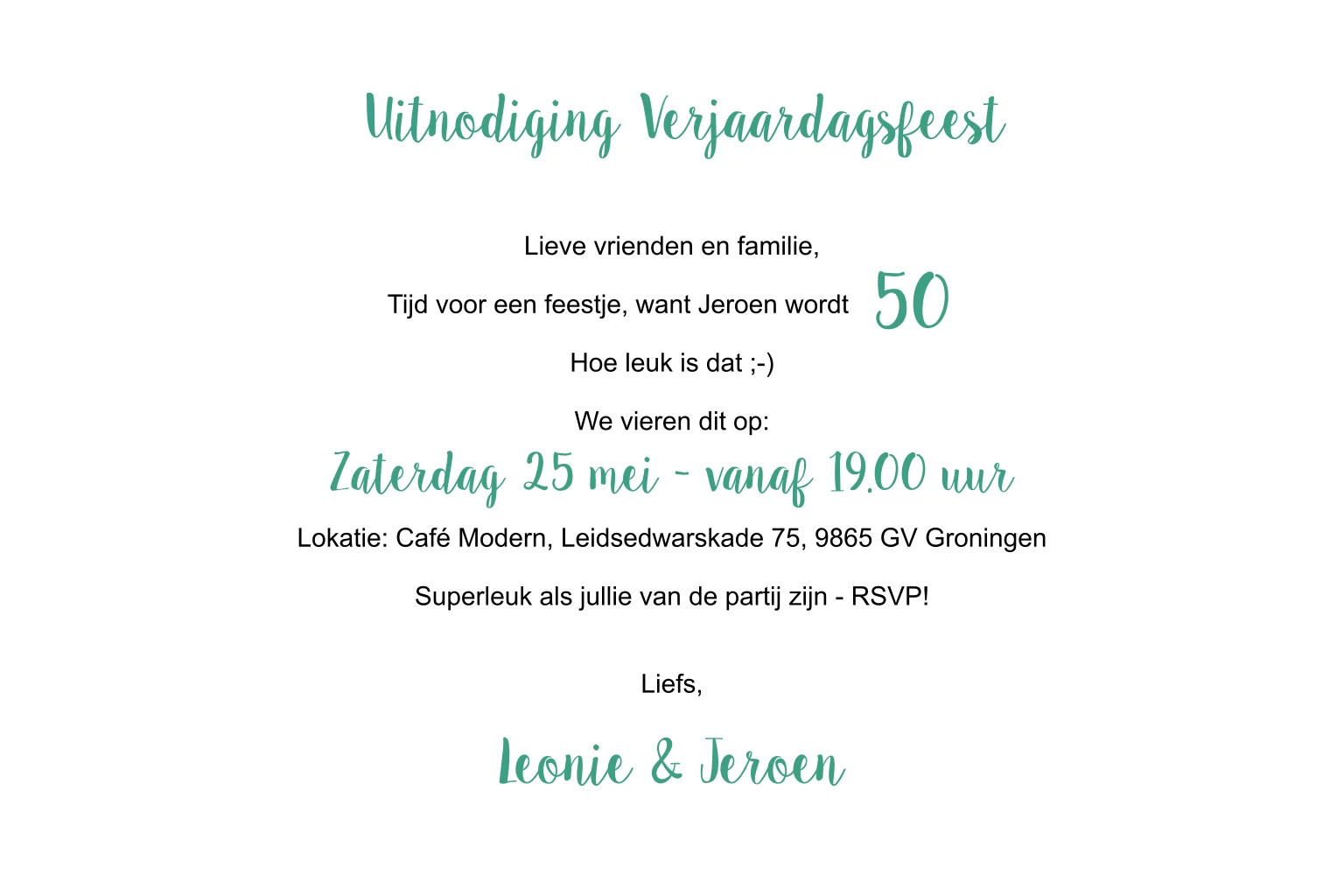 Uitnodiging Verjaardagsfeest

Lieve vrienden en familie,

Tijd voor een feestje, want Jeroen wordt 50

Hoe leuk is dat ;-)

We vieren dit op:

Zaterdag 25 mei - vanaf 19.00 uur

Lokatie: Café Modern, Leidsedwarskade 75, 9865 GV Groningen

Superleuk als jullie van de partij zijn - RSVP!

Liefs,

Leonie & Jeroen